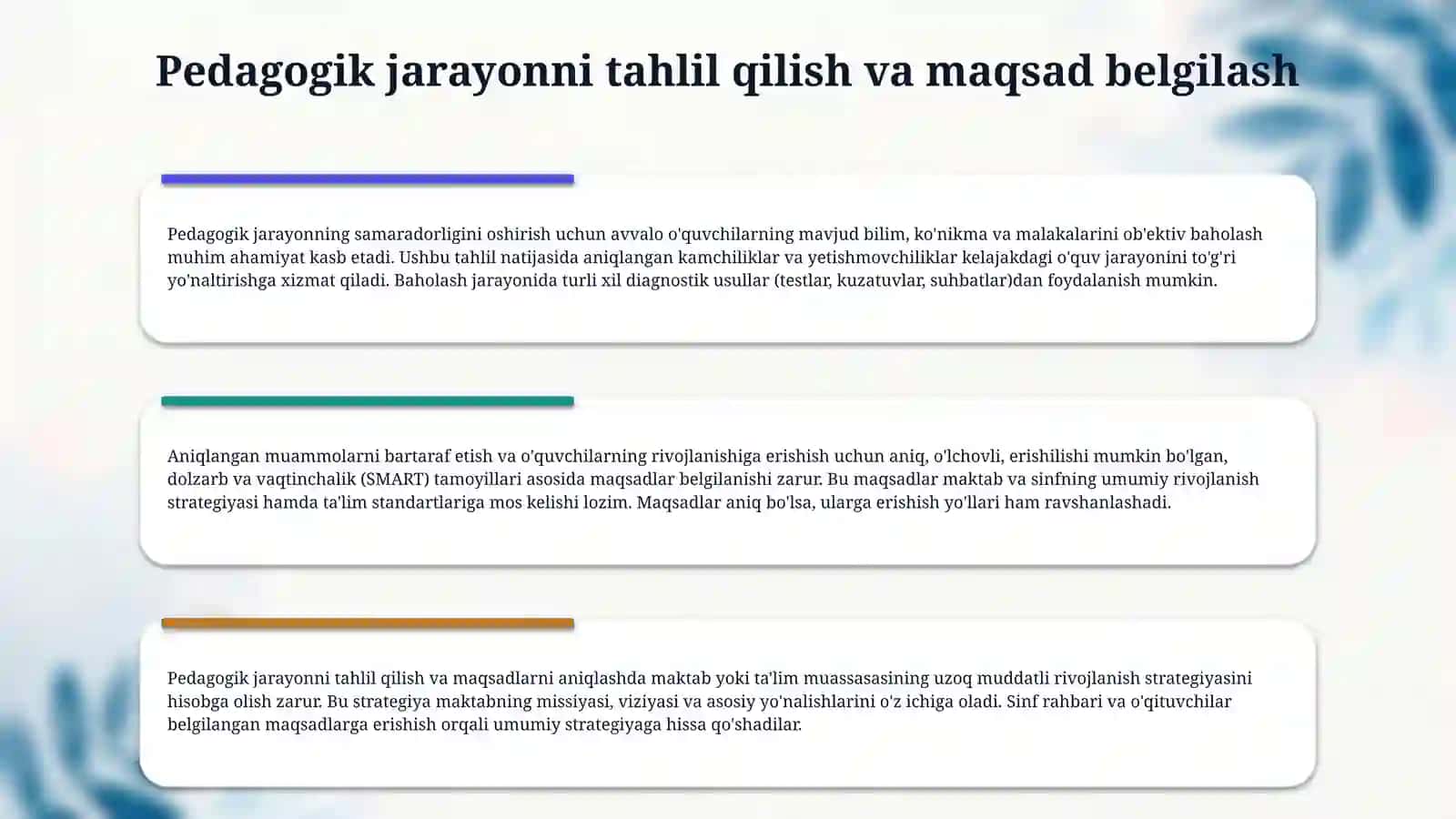 Pedagogik jarayonni tahlil qilish va maqsad belgilash

Pedagogik jarayonning samaradorligini oshirish uchun avvalo o'quvchilarning mavjud bilim, ko'nikma va malakalarini ob'ektiv baholash muhim ahamiyat kasb etadi. Ushbu tahlil natijasida aniqlangan kamchiliklar va yetishmovchiliklar kelajakdagi o'quv jarayonini to'g'ri yo'naltirishga xizmat qiladi. Baholash jarayonida turli xil diagnostik usullar (testlar, kuzatuvlar, suhbatlar)dan foydalanish mumkin.

Aniqlangan muammolarni bartaraf etish va o'quvchilarning rivojlanishiga erishish uchun aniq, o'lchovli, erishilishi mumkin bo'lgan, dolzarb va vaqtinchalik (SMART) tamoyillari asosida maqsadlar belgilanishi zarur. Bu maqsadlar maktab va sinfning umumiy rivojlanish strategiyasi hamda ta'lim standartlariga mos kelishi lozim. Maqsadlar aniq bo'lsa, ularga erishish yo'llari ham ravshanlashadi.

Pedagogik jarayonni tahlil qilish va maqsadlarni aniqlashda maktab yoki ta'lim muassasasining uzoq muddatli rivojlanish strategiyasini hisobga olish zarur. Bu strategiya maktabning missiyasi, viziyasi va asosiy yo'nalishlarini o'z ichiga oladi. Sinf rahbari va o'qituvchilar belgilangan maqsadlarga erishish orqali umumiy strategiyaga hissa qo'shadilar.